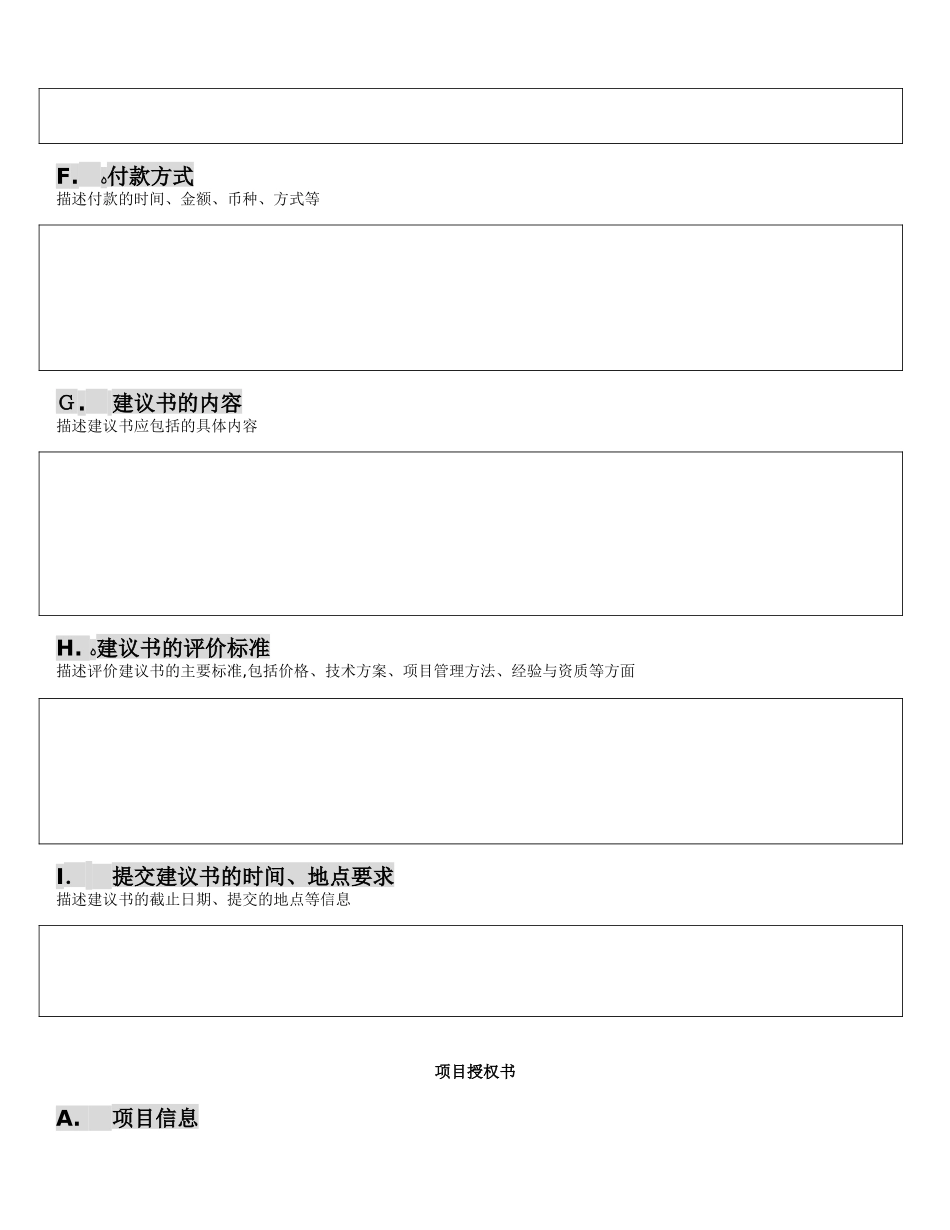 F. 付款方式
描述付款的时间、金额、币种、方式等

G. 建议书的内容
描述建议书应包括的具体内容

H. 建议书的评价标准
描述评价建议书的主要标准,包括价格、技术方案、项目管理方法、经验与资质等方面

I. 提交建议书的时间、地点要求
描述建议书的截止日期、提交的地点等信息

项目授权书

A. 项目信息